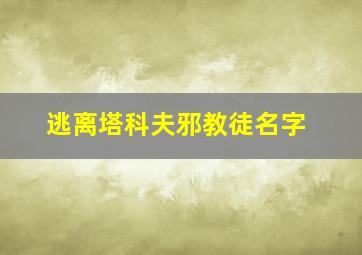 逃离塔科夫邪教徒名字